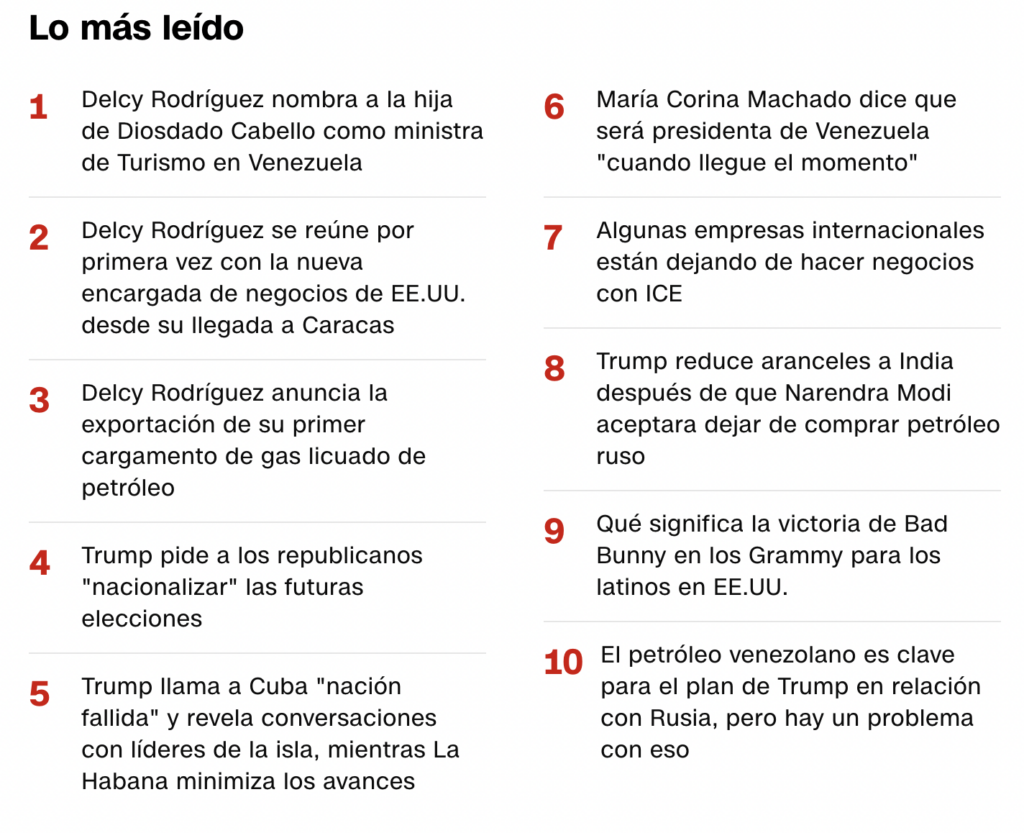 Lo más leído

1 Delcy Rodríguez nombra a la hija de Diosdado Cabello como ministra de Turismo en Venezuela

2 Delcy Rodríguez se reúne por primera vez con la nueva encargada de negocios de EE.UU. desde su llegada a Caracas

3 Delcy Rodríguez anuncia la exportación de su primer cargamento de gas licuado de petróleo

4 Trump pide a los republicanos "nacionalizar" las futuras elecciones

5 Trump llama a Cuba "nación fallida" y revela conversaciones con líderes de la isla, mientras La Habana minimiza los avances

6 María Corina Machado dice que será presidenta de Venezuela "cuando llegue el momento"

7 Algunas empresas internacionales están dejando de hacer negocios con ICE

8 Trump reduce aranceles a India después de que Narendra Modi aceptara dejar de comprar petróleo ruso

9 Qué significa la victoria de Bad Bunny en los Grammy para los latinos en EE.UU.

10 El petróleo venezolano es clave para el plan de Trump en relación con Rusia, pero hay un problema con eso